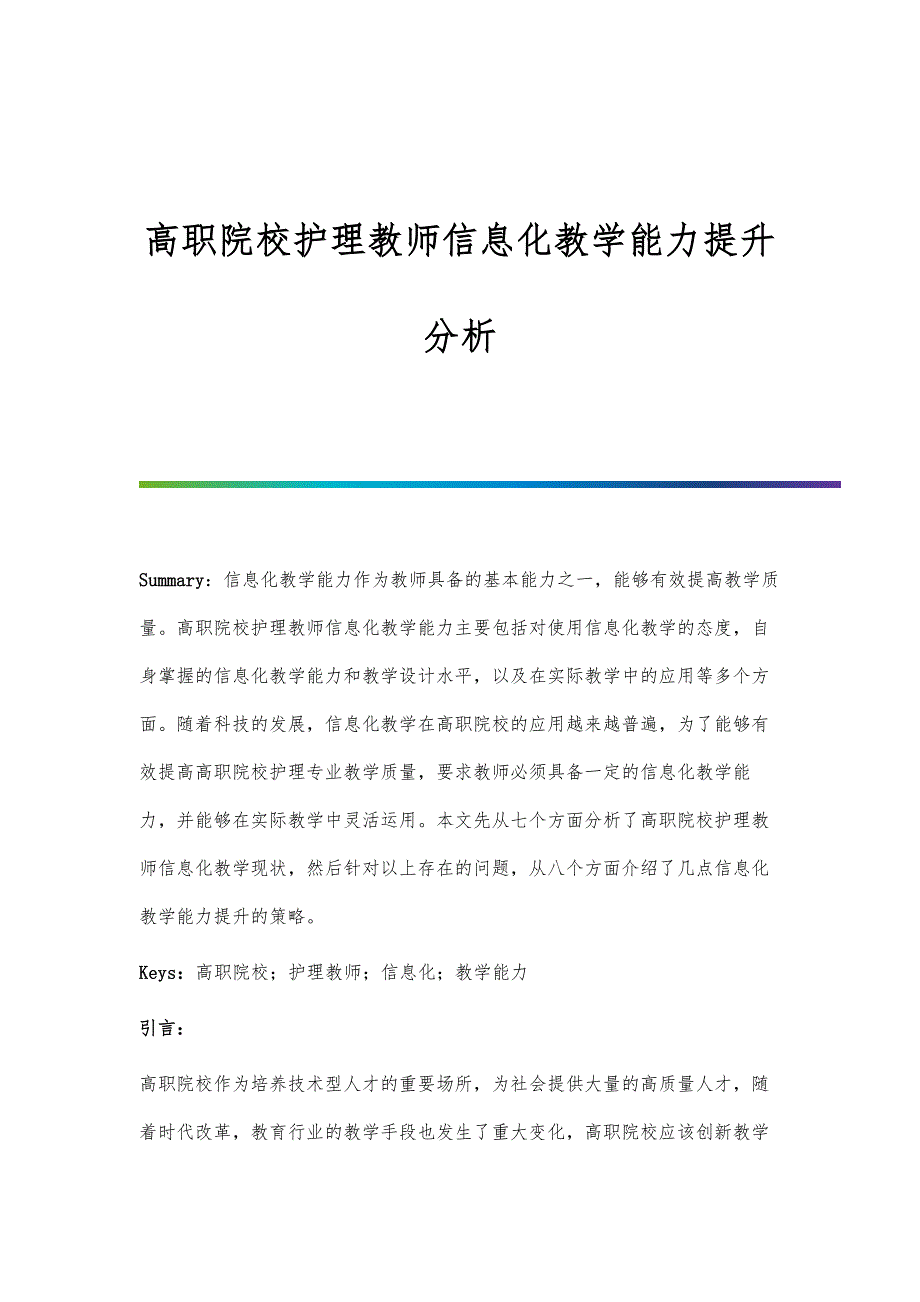 高职院校护理教师信息化教学能力提升分析

Summary：信息化教学能力作为教师具备的基本能力之一，能够有效提高教学质量。高职院校护理教师信息化教学能力主要包括对使用信息化教学的态度，自身掌握的信息化教学能力和教学设计水平，以及在实际教学中的应用等多个方面。随着科技的发展，信息化教学在高职院校的应用越来越普遍，为了能够有效提高高职院校护理专业教学质量，要求教师必须具备一定的信息化教学能力，并能够在实际教学中灵活运用。本文先从七个方面分析了高职院校护理教师信息化教学现状，然后针对以上存在的问题，从八个方面介绍了几点信息化教学能力提升的策略。

Keys：高职院校；护理教师；信息化；教学能力

引言：

高职院校作为培养技术型人才的重要场所，为社会提供大量的高质量人才，随着时代改革，教育行业的教学手段也发生了重大变化，高职院校应该创新教学